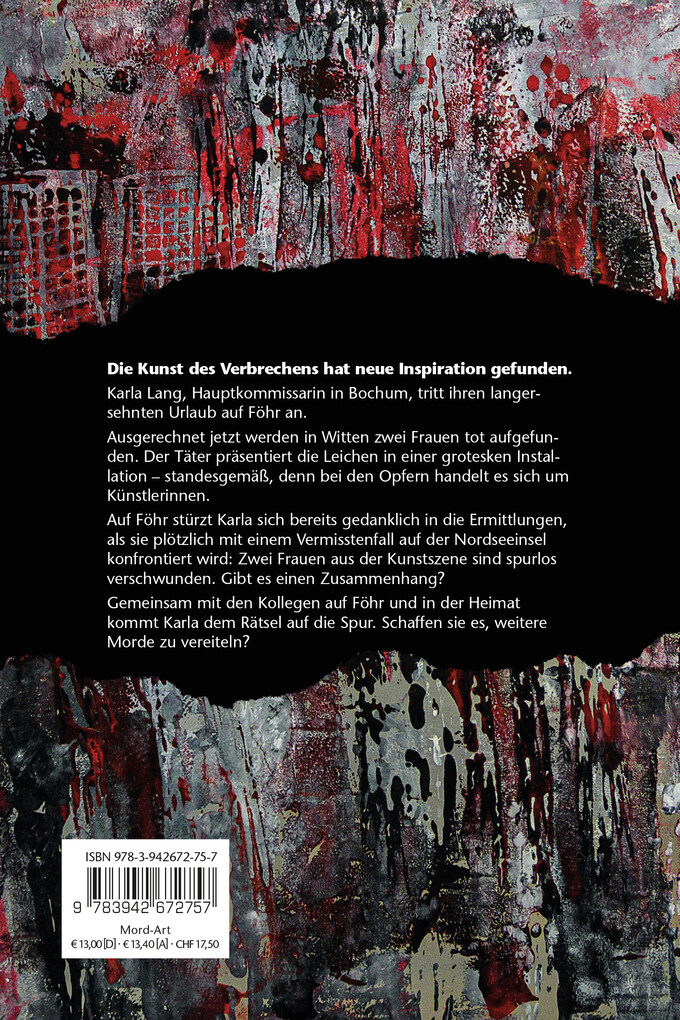 Die Kunst des Verbrechens hat neue Inspiration gefunden.

Karla Lang, Hauptkommissarin in Bochum, tritt ihren langersehnten Urlaub auf Föhr an.

Ausgerechnet jetzt werden in Witten zwei Frauen tot aufgefunden. Der Täter präsentiert die Leichen in einer grotesken Installation – standesgemäß, denn bei den Opfern handelt es sich um Künstlerinnen.

Auf Föhr stürzt Karla sich bereits gedanklich in die Ermittlungen, als sie plötzlich mit einem Vermisstenfall auf der Nordseeinsel konfrontiert wird: Zwei Frauen aus der Kunstszene sind spurlos verschwunden. Gibt es einen Zusammenhang?

Gemeinsam mit den Kollegen auf Föhr und in der Heimat kommt Karla dem Rätsel auf die Spur. Schaffen sie es, weitere Morde zu vereiteln?

ISBN 978-3-942672-75-7

9 783942 672757

Mord-Art
€ 13,00 [D] · € 13,40 [A] · CHF 17,50